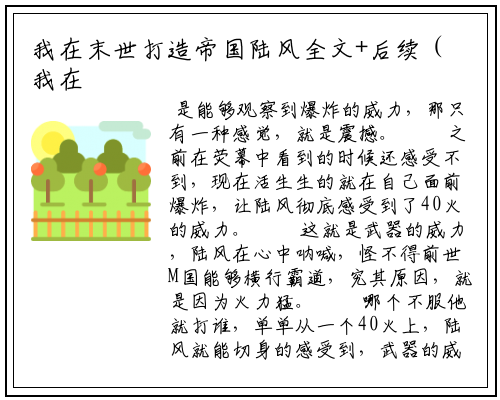 我在末世打造帝国陆风全文+后续（我在

是能够观察到爆炸的威力，那只有一种感觉，就是震撼。　　之前在荧幕中看到的时候还感受不到，现在活生生的就在自己面前爆炸，让陆风彻底感受到了40火的威力。　　这就是武器的威力，陆风在心中呐喊，怪不得前世M国能够横行霸道，究其原因，就是因为火力猛。　　哪个不服他就打谁，单单从一个40火上，陆风就能切身的感受到，武器的威